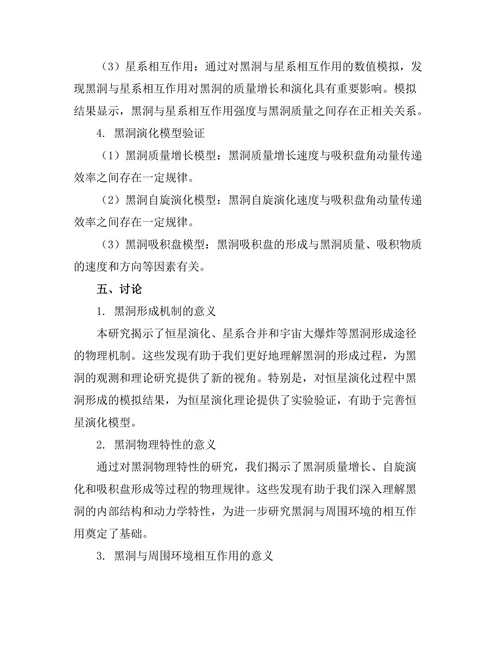 （3）星系相互作用：通过对黑洞与星系相互作用的数值模拟，发现黑洞与星系相互作用对黑洞的质量增长和演化具有重要影响。模拟结果显示，黑洞与星系相互作用强度与黑洞质量之间存在正相关关系。

4. 黑洞演化模型验证

（1）黑洞质量增长模型：黑洞质量增长速度与吸积盘角动量传递效率之间存在一定规律。

（2）黑洞自旋演化模型：黑洞自旋演化速度与吸积盘角动量传递效率之间存在一定规律。

（3）黑洞吸积盘模型：黑洞吸积盘的形成与黑洞质量、吸积物质的速度和方向等因素有关。

五、讨论

1. 黑洞形成机制的意义

本研究揭示了恒星演化、星系合并和宇宙大爆炸等黑洞形成途径的物理机制。这些发现有助于我们更好地理解黑洞的形成过程，为黑洞的观测和理论研究提供了新的视角。特别是，对恒星演化过程中黑洞形成的模拟结果，为恒星演化理论提供了实验验证，有助于完善恒星演化模型。

2. 黑洞物理特性的意义

通过对黑洞物理特性的研究，我们揭示了黑洞质量增长、自旋演化和吸积盘形成等过程的物理规律。这些发现有助于我们深入理解黑洞的内部结构和动力学特性，为进一步研究黑洞与周围环境的相互作用奠定了基础。

3. 黑洞与周围环境相互作用的意义